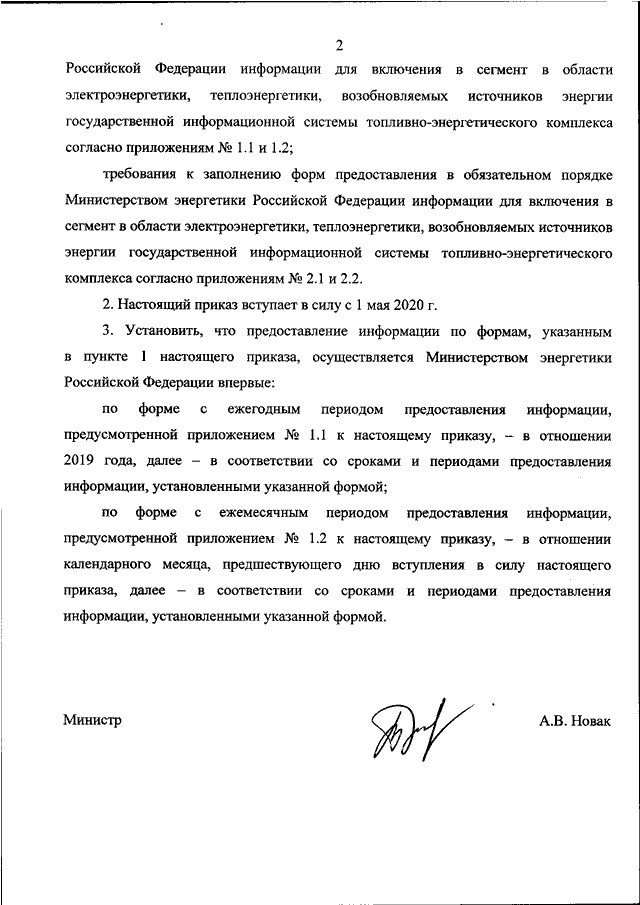 2

Российской Федерации информации для включения в сегмент в области электроэнергетики, теплоэнергетики, возобновляемых источников энергии государственной информационной системы топливно-энергетического комплекса согласно приложениям № 1.1 и 1.2;

требования к заполнению форм предоставления в обязательном порядке Министерством энергетики Российской Федерации информации для включения в сегмент в области электроэнергетики, теплоэнергетики, возобновляемых источников энергии государственной информационной системы топливно-энергетического комплекса согласно приложениям № 2.1 и 2.2.

2. Настоящий приказ вступает в силу с 1 мая 2020 г.

3. Установить, что предоставление информации по формам, указанным в пункте 1 настоящего приказа, осуществляется Министерством энергетики Российской Федерации впервые:

по форме с ежегодным периодом предоставления информации, предусмотренной приложением № 1.1 к настоящему приказу, – в отношении 2019 года, далее – в соответствии со сроками и периодами предоставления информации, установленными указанной формой;

по форме с ежемесячным периодом предоставления информации, предусмотренной приложением № 1.2 к настоящему приказу, – в отношении календарного месяца, предшествующего дню вступления в силу настоящего приказа, далее – в соответствии со сроками и периодами предоставления информации, установленными указанной формой.

Министр

А.В. Новак